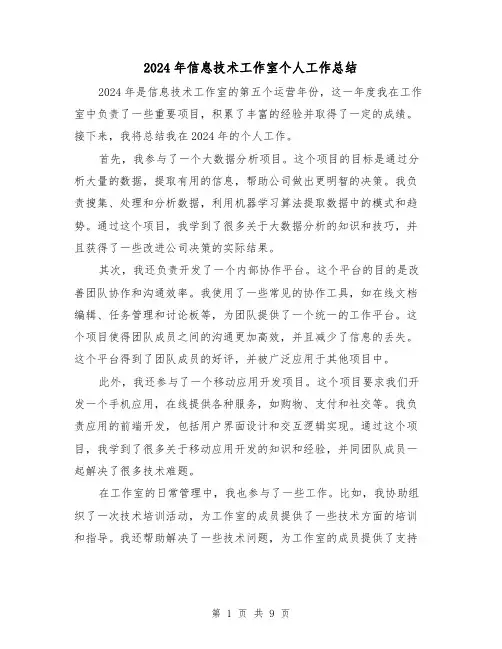 2024年信息技术工作室个人工作总结

2024年是信息技术工作室的第五个运营年份，这一年度我在工作室中负责了一些重要项目，积累了丰富的经验并取得了一定的成绩。接下来，我将总结我在2024年的个人工作。

首先，我参与了一个大数据分析项目。这个项目的目标是通过分析大量的数据，提取有用的信息，帮助公司做出更明智的决策。我负责搜集、处理和分析数据，利用机器学习算法提取数据中的模式和趋势。通过这个项目，我学到了很多关于大数据分析的知识和技巧，并且获得了一些改进公司决策的实际结果。

其次，我还负责开发了一个内部协作平台。这个平台的目的是改善团队协作和沟通效率。我使用了一些常见的协作工具，如在线文档编辑、任务管理和讨论板等，为团队提供了一个统一的工作平台。这个项目使得团队成员之间的沟通更加高效，并且减少了信息的丢失。这个平台得到了团队成员的好评，并被广泛应用于其他项目中。

此外，我还参与了一个移动应用开发项目。这个项目要求我们开发一个手机应用，在线提供各种服务，如购物、支付和社交等。我负责应用的前端开发，包括用户界面设计和交互逻辑实现。通过这个项目，我学到了很多关于移动应用开发的知识和经验，并同团队成员一起解决了很多技术难题。

在工作室的日常管理中，我也参与了一些工作。比如，我协助组织了一次技术培训活动，为工作室的成员提供了一些技术方面的培训和指导。我还帮助解决了一些技术问题，为工作室的成员提供了支持

第 1 页 共 9 页